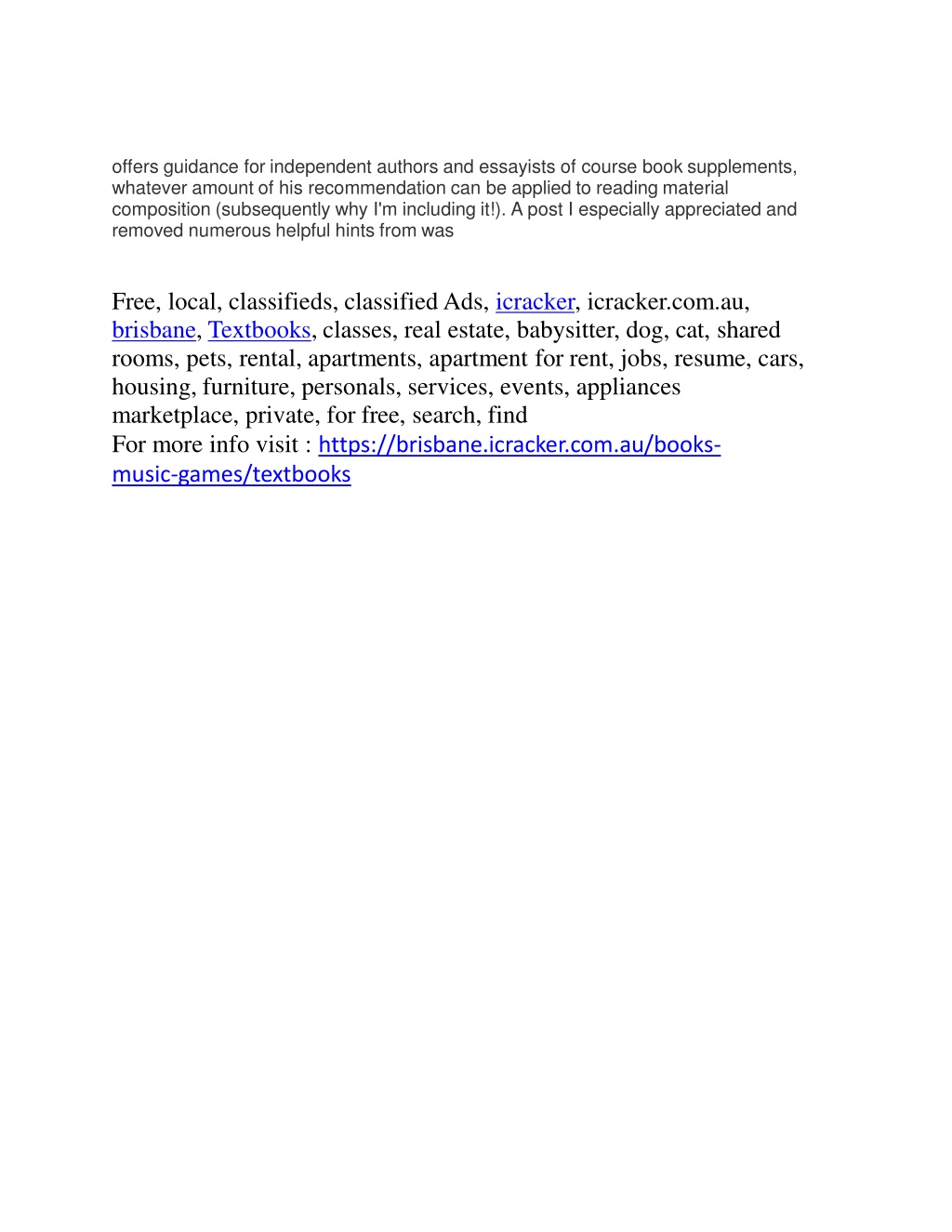 offers guidance for independent authors and essayists of course book supplements, whatever amount of his recommendation can be applied to reading material composition (subsequently why I'm including it!). A post I especially appreciated and removed numerous helpful hints from was

Free, local, classifieds, classified Ads, icracker, icracker.com.au, brisbane, Textbooks, classes, real estate, babysitter, dog, cat, shared rooms, pets, rental, apartments, apartment for rent, jobs, resume, cars, housing, furniture, personals, services, events, appliances marketplace, private, for free, search, find
For more info visit : https://brisbane.icracker.com.au/books-music-games/textbooks